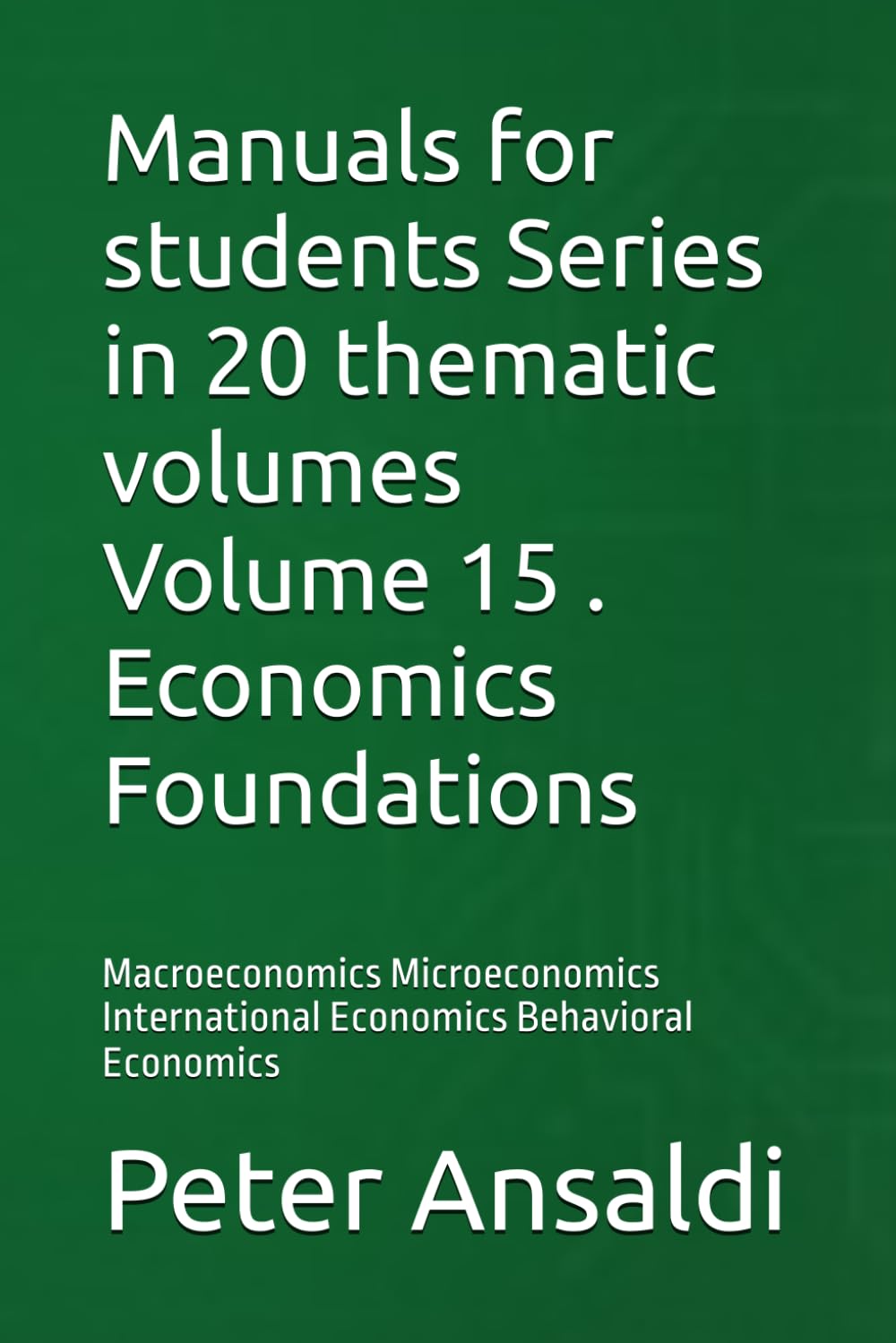 Manuals for students Series in 20 thematic volumes Volume 15 . Economics Foundations

Macroeconomics Microeconomics International Economics Behavioral Economics

Peter Ansaldi